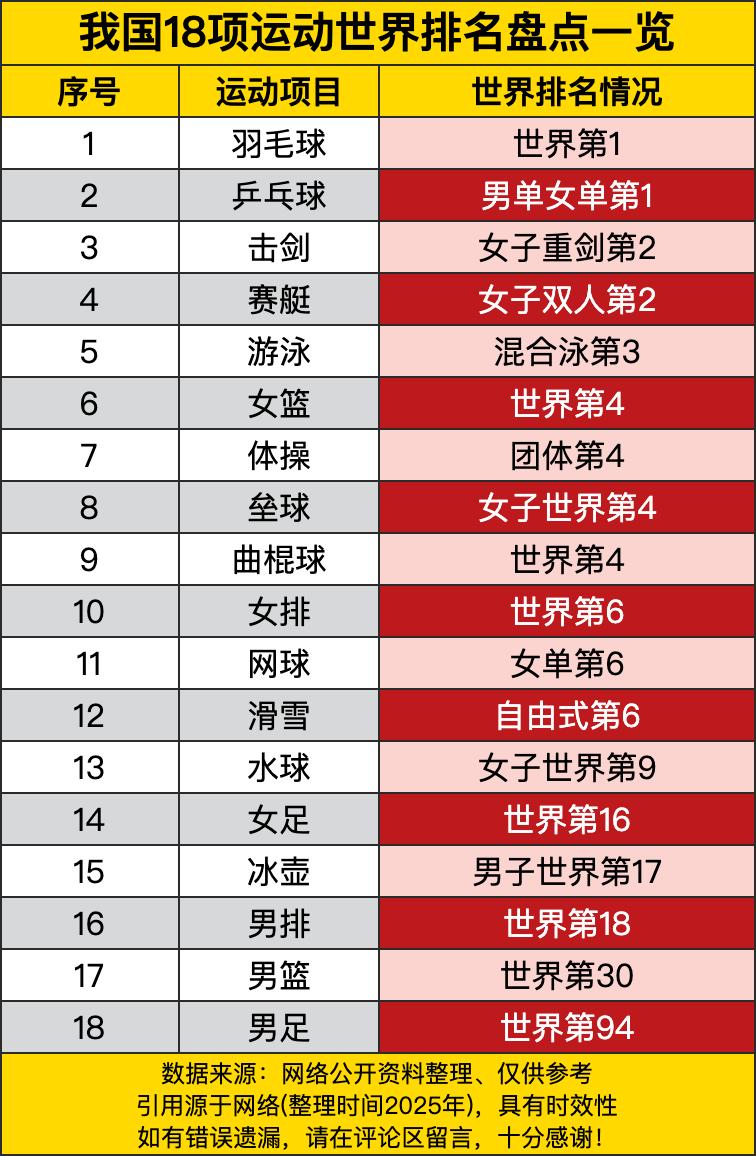 我国18项运动世界排名盘点一览

| 序号 | 运动项目 | 世界排名情况 |
|---|---|---|
| 1 | 羽毛球 | 世界第1 |
| 2 | 乒乓球 | 男单女单第1 |
| 3 | 击剑 | 女子重剑第2 |
| 4 | 赛艇 | 女子双人第2 |
| 5 | 游泳 | 混合泳第3 |
| 6 | 女篮 | 世界第4 |
| 7 | 体操 | 团体第4 |
| 8 | 垒球 | 女子世界第4 |
| 9 | 曲棍球 | 世界第4 |
| 10 | 女排 | 世界第6 |
| 11 | 网球 | 女单第6 |
| 12 | 滑雪 | 自由式第6 |
| 13 | 水球 | 女子世界第9 |
| 14 | 女足 | 世界第16 |
| 15 | 冰壶 | 男子世界第17 |
| 16 | 男排 | 世界第18 |
| 17 | 男篮 | 世界第30 |
| 18 | 男足 | 世界第94 |

数据来源：网络公开资料整理、仅供参考
引用源于网络(整理时间2025年)，具有时效性
如有错误遗漏，请在评论区留言，十分感谢！